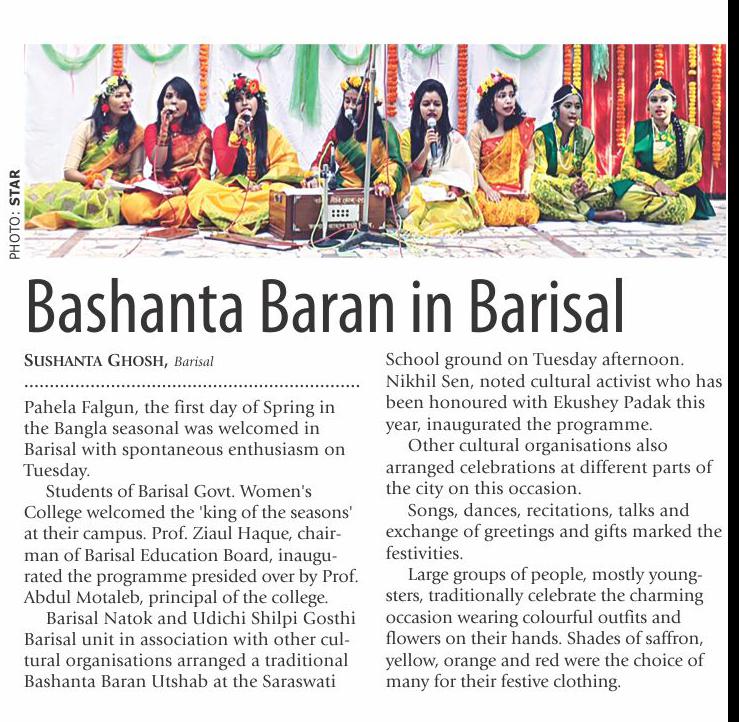 PHOTO: STAR

Bashanta Baran in Barisal

SUSHANTA GHOSH, Barisal

Pahela Falgun, the first day of Spring in the Bangla seasonal was welcomed in Barisal with spontaneous enthusiasm on Tuesday.

Students of Barisal Govt. Women's College welcomed the 'king of the seasons' at their campus. Prof. Ziaul Haque, chairman of Barisal Education Board, inaugurated the programme presided over by Prof. Abdul Motaleb, principal of the college.

Barisal Natok and Udichi Shilpi Gosthi Barisal unit in association with other cultural organisations arranged a traditional Bashanta Baran Utshab at the Saraswati School ground on Tuesday afternoon. Nikhil Sen, noted cultural activist who has been honoured with Ekushey Padak this year, inaugurated the programme.

Other cultural organisations also arranged celebrations at different parts of the city on this occasion.

Songs, dances, recitations, talks and exchange of greetings and gifts marked the festivities.

Large groups of people, mostly youngsters, traditionally celebrate the charming occasion wearing colourful outfits and flowers on their hands. Shades of saffron, yellow, orange and red were the choice of many for their festive clothing.